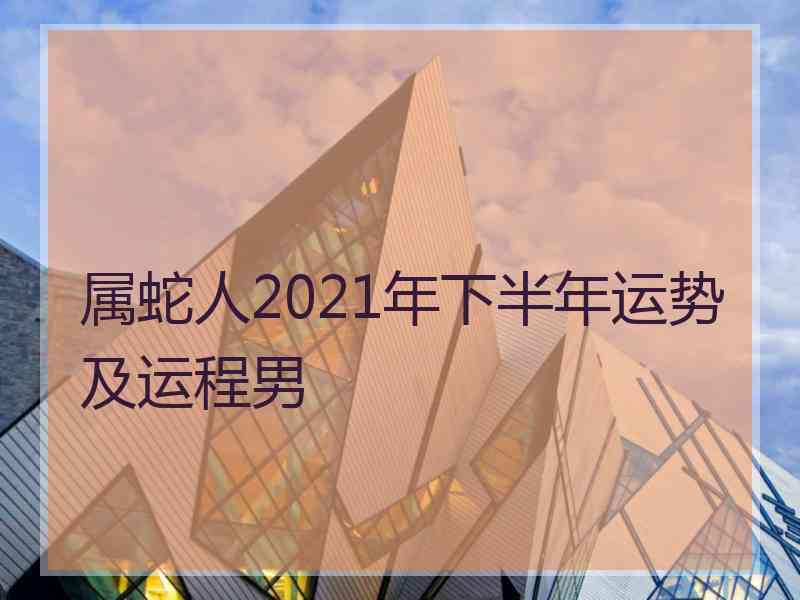 属蛇人2021年下半年运势及运程男